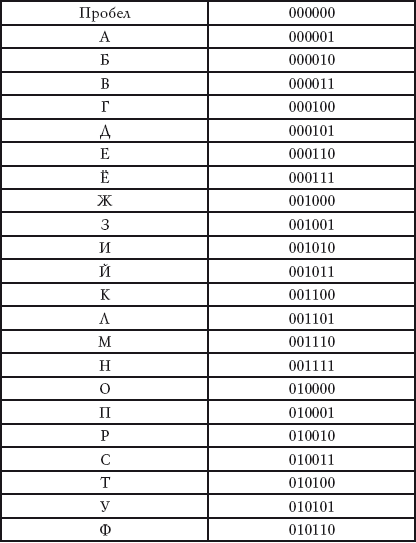 | Пробел | 000000 |
|---|---|
| А | 000001 |
| Б | 000010 |
| В | 000011 |
| Г | 000100 |
| Д | 000101 |
| Е | 000110 |
| Ё | 000111 |
| Ж | 001000 |
| З | 001001 |
| И | 001010 |
| Й | 001011 |
| К | 001100 |
| Л | 001101 |
| М | 001110 |
| Н | 001111 |
| О | 010000 |
| П | 010001 |
| Р | 010010 |
| С | 010011 |
| Т | 010100 |
| У | 010101 |
| Ф | 010110 |